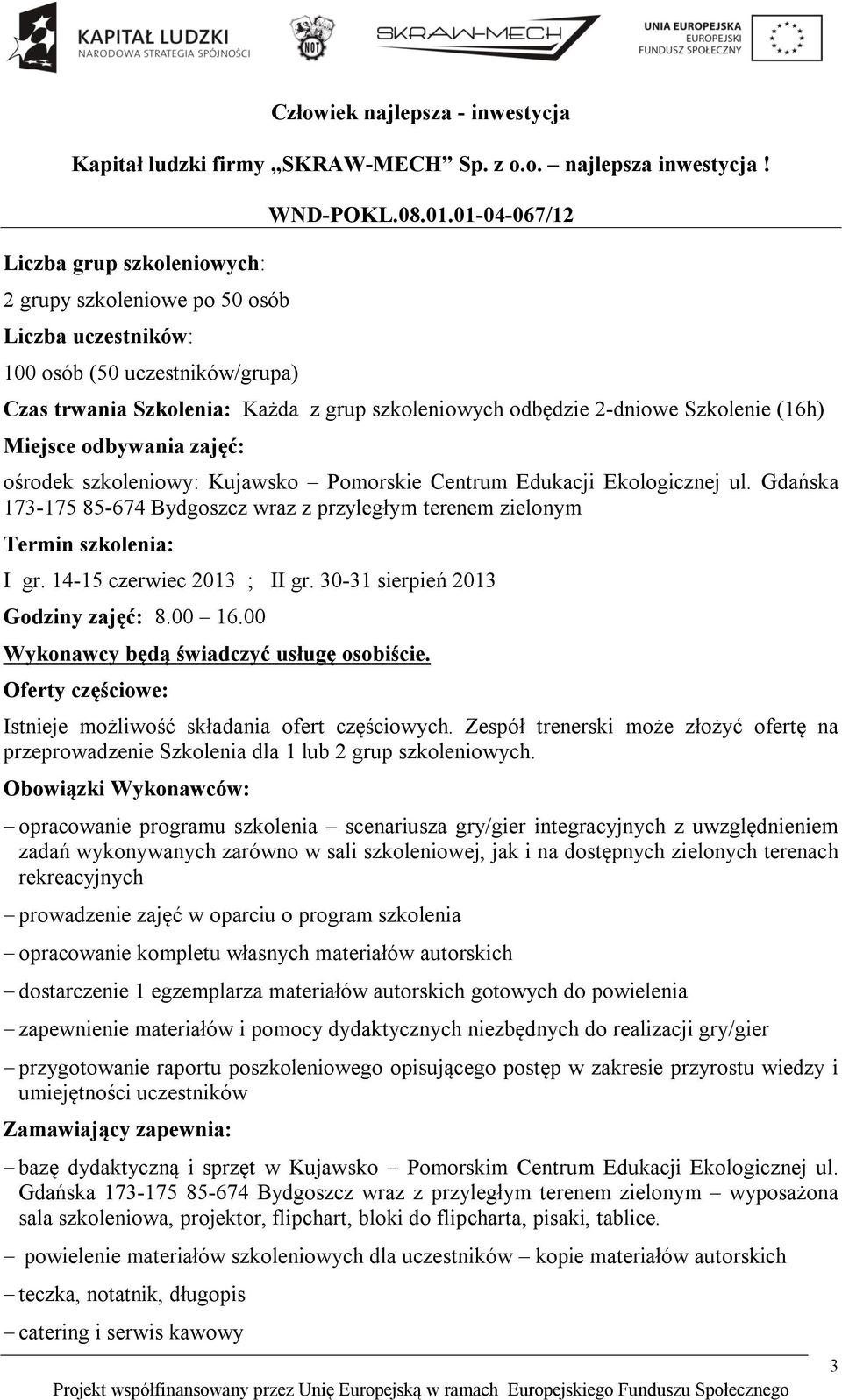 KAPITAŁ LUDZKI
NARODOWA STRATEGIA SPÓJNOŚCI

NOT

SKRAW-MECH

UNIA EUROPEJSKA
EUROPEJSKI
FUNDUSZ SPOŁECZNY

Człowiek najlepsza - inwestycja

Kapitał ludzki firmy „SKRAW-MECH” Sp. z o.o. – najlepsza inwestycja !

WND-POKL.08.01.01-04-067/12

Liczba grup szkoleniowych:

2 grupy szkoleniowe po 50 osób

Liczba uczestników:

100 osób (50 uczestników/grupa)

Czas trwania Szkolenia: Każda z grup szkoleniowych odbędzie 2-dniowe Szkolenie (16h)

Miejsce odbywania zajęć:

ośrodek szkoleniowy: Kujawsko – Pomorskie Centrum Edukacji Ekologicznej ul. Gdańska 173-175 85-674 Bydgoszcz wraz z przyległym terenem zielonym

Termin szkolenia:

I gr. 14-15 czerwiec 2013 ; II gr. 30-31 sierpień 2013

Godziny zajęć: 8.00 – 16.00

Wykonawcy będą świadczyć usługę osobiście.

Oferty częściowe:

Istnieje możliwość składania ofert częściowych. Zespół trenerski może złożyć ofertę na przeprowadzenie Szkolenia dla 1 lub 2 grup szkoleniowych.

Obowiązki Wykonawców:

– opracowanie programu szkolenia – scenariusza gry/gier integracyjnych z uwzględnieniem zadań wykonywanych zarówno w sali szkoleniowej, jak i na dostępnych zielonych terenach rekreacyjnych

– prowadzenie zajęć w oparciu o program szkolenia

– opracowanie kompletu własnych materiałów autorskich

– dostarczenie 1 egzemplarza materiałów autorskich gotowych do powielenia

– zapewnienie materiałów i pomocy dydaktycznych niezbędnych do realizacji gry/gier

– przygotowanie raportu poszkoleniowego opisującego postęp w zakresie przyrostu wiedzy i umiejętności uczestników

Zamawiający zapewnia:

– bazę dydaktyczną i sprzęt w Kujawsko – Pomorskim Centrum Edukacji Ekologicznej ul. Gdańska 173-175 85-674 Bydgoszcz wraz z przyległym terenem zielonym – wyposażona sala szkoleniowa, projektor, flipchart, bloki do flipcharta, pisaki, tablice.

– powielenie materiałów szkoleniowych dla uczestników – kopie materiałów autorskich

– teczka, notatnik, długopis

– catering i serwis kawowy

3

Projekt współfinansowany przez Unię Europejską w ramach Europejskiego Funduszu Społecznego